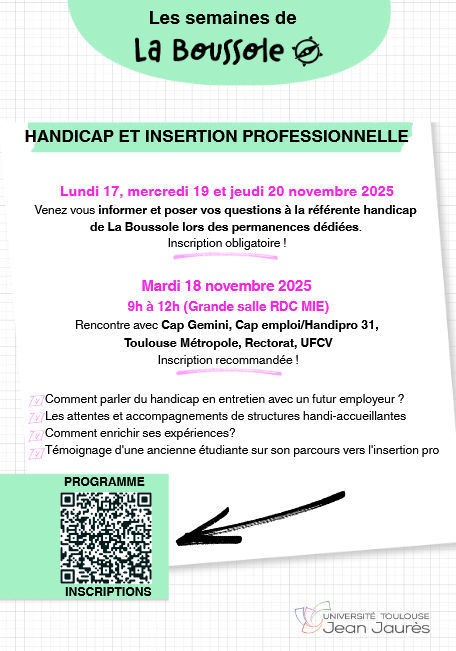 Les semaines de
La Boussole

HANDICAP ET INSERTION PROFESSIONNELLE

Lundi 17, mercredi 19 et jeudi 20 novembre 2025
Venez vous informer et poser vos questions à la référente handicap de La Boussole lors des permanences dédiées.
Inscription obligatoire !

Mardi 18 novembre 2025
9h à 12h (Grande salle RDC MIE)
Rencontre avec Cap Gemini, Cap emploi/Handipro 31, Toulouse Métropole, Rectorat, UFCV
Inscription recommandée !

Comment parler du handicap en entretien avec un futur employeur ?
Les attentes et accompagnements de structures handi-accueillantes
Comment enrichir ses expériences?
Témoignage d'une ancienne étudiante sur son parcours vers l'insertion pro

PROGRAMME
INSCRIPTIONS

UNIVERSITÉ TOULOUSE
Jean Jaurès